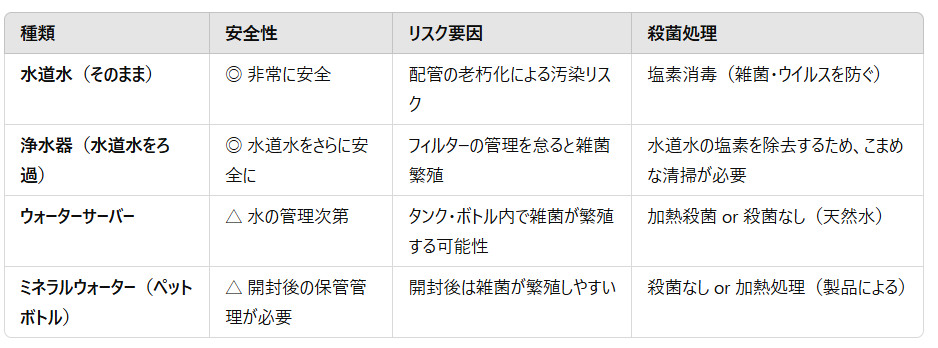 | 種類 | 安全性 | リスク要因 | 殺菌処理 |
|---|---|---|---|
| 水道水（そのまま） | ◎ 非常に安全 | 配管の老朽化による汚染リスク | 塩素消毒（雑菌・ウイルスを防ぐ） |
| 浄水器（水道水をろ過） | ◎ 水道水をさらに安全に | フィルターの管理を怠ると雑菌繁殖 | 水道水の塩素を除去するため、こまめな清掃が必要 |
| ウォーターサーバー | △ 水の管理次第 | タンク・ボトル内で雑菌が繁殖する可能性 | 加熱殺菌 or 殺菌なし（天然水） |
| ミネラルウォーター（ペットボトル） | △ 開封後の保管管理が必要 | 開封後は雑菌が繁殖しやすい | 殺菌なし or 加熱処理（製品による） |